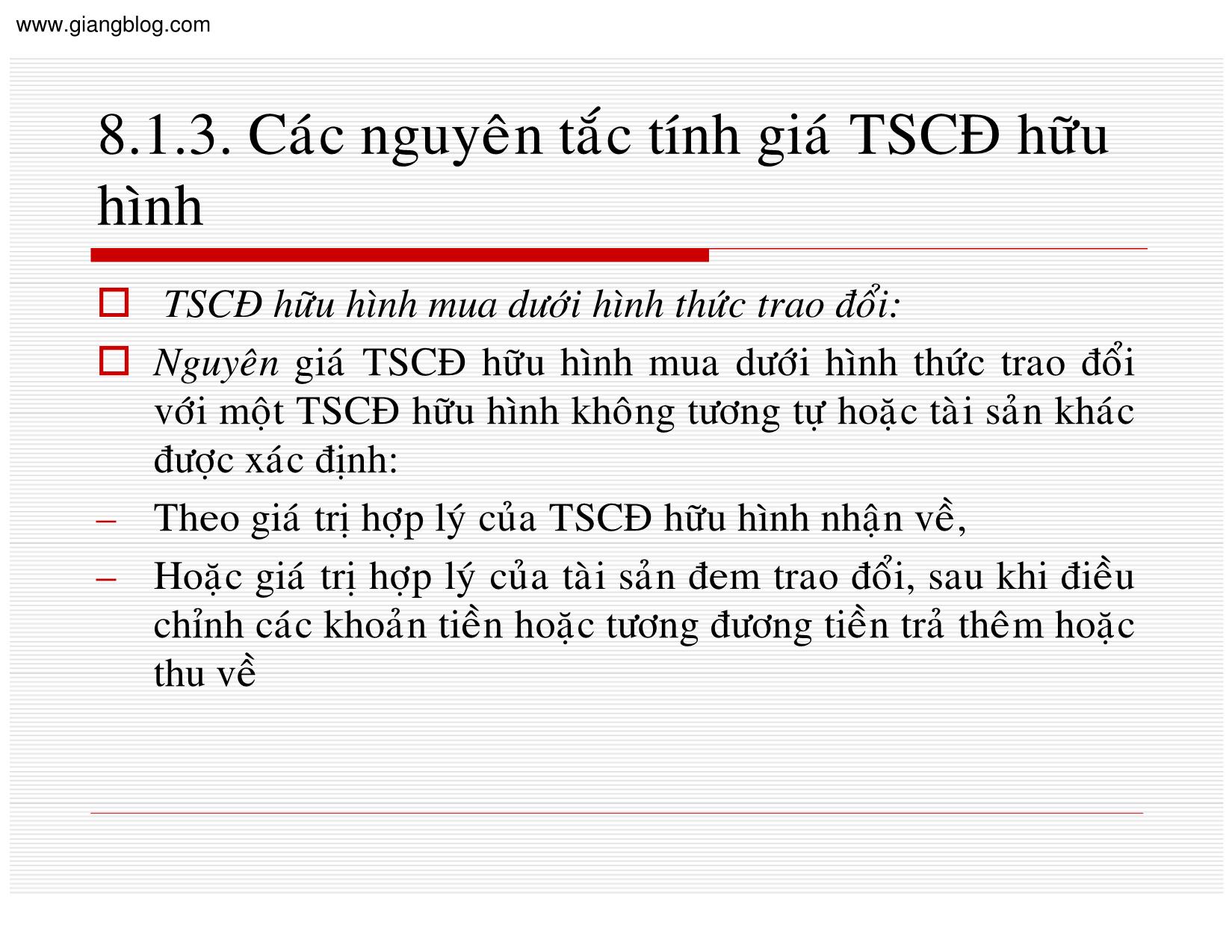 www.giangblog.com

8.1.3. Các nguyên tắc tính giá TSCĐ hữu hình

TSCĐ hữu hình mua dưới hình thức trao đổi:

Nguyên giá TSCĐ hữu hình mua dưới hình thức trao đổi với một TSCĐ hữu hình không tương tự hoặc tài sản khác được xác định:

– Theo giá trị hợp lý của TSCĐ hữu hình nhận về,

– Hoặc giá trị hợp lý của tài sản đem trao đổi, sau khi điều chỉnh các khoản tiền hoặc tương đương tiền trả thêm hoặc thu về